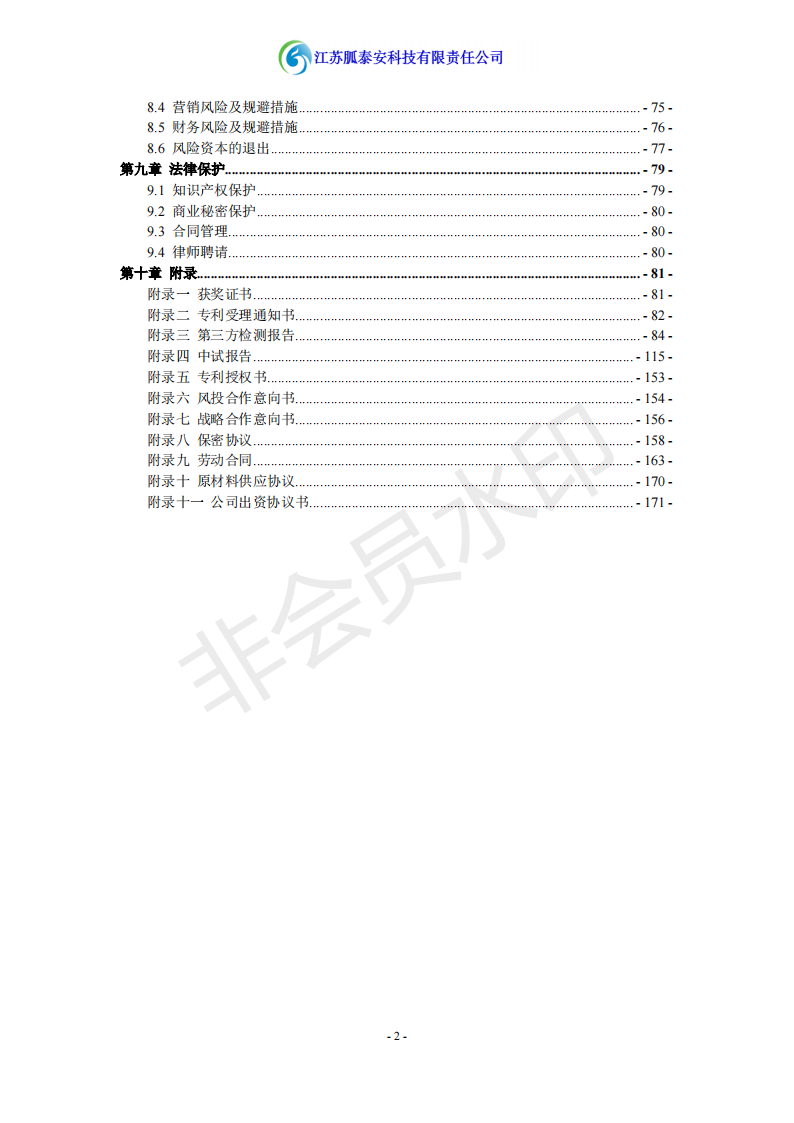 江苏胍泰安科技有限责任公司

8.4 营销风险及规避措施 - 75 -
8.5 财务风险及规避措施 - 76 -
8.6 风险资本的退出 - 77 -
第九章 法律保护 - 79 -
9.1 知识产权保护 - 79 -
9.2 商业秘密保护 - 80 -
9.3 合同管理 - 80 -
9.4 律师聘请 - 80 -
第十章 附录 - 81 -
附录一 获奖证书 - 81 -
附录二 专利受理通知书 - 82 -
附录三 第三方检测报告 - 84 -
附录四 中试报告 - 115 -
附录五 专利授权书 - 153 -
附录六 风投合作意向书 - 154 -
附录七 战略合作意向书 - 156 -
附录八 保密协议 - 158 -
附录九 劳动合同 - 163 -
附录十 原材料供应协议 - 170 -
附录十一 公司出资协议书 - 171 -

非会员水印

- 2 -